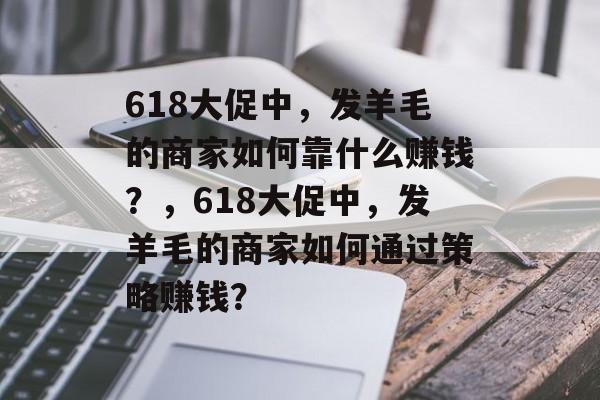 618大促中，发羊毛的商家如何靠什么赚钱？，618大促中，发羊毛的商家如何通过策略赚钱?